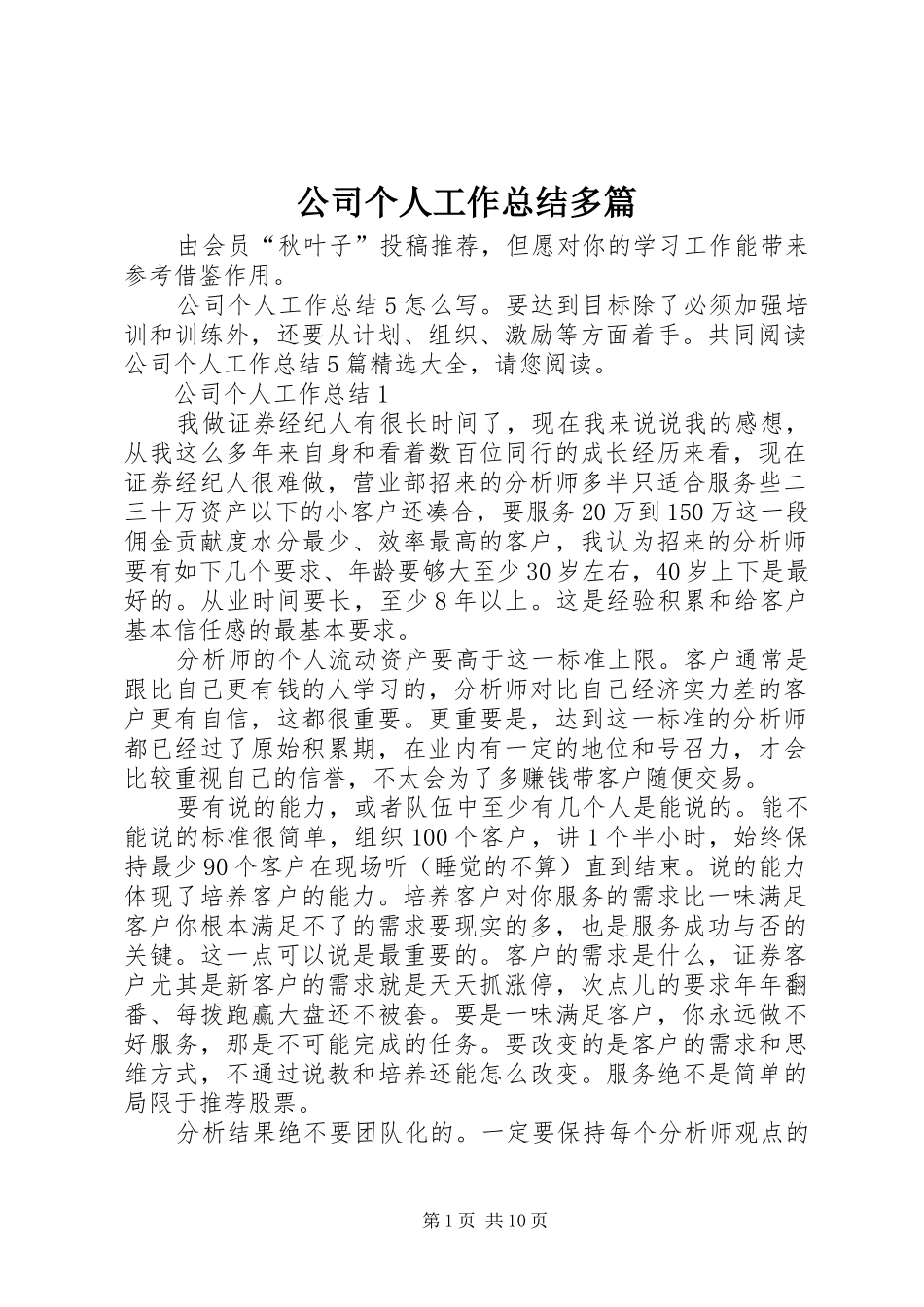 公司个人工作总结多篇

由会员“秋叶子”投稿推荐，但愿对你的学习工作能带来参考借鉴作用。

公司个人工作总结5怎么写。要达到目标除了必须加强培训和训练外，还要从计划、组织、激励等方面着手。共同阅读公司个人工作总结5篇精选大全，请您阅读。

公司个人工作总结1

我做证券经纪人有很长时间了，现在我来说说我的感想，从我这么多年来自身和看着数百位同行的成长经历来看，现在证券经纪人很难做，营业部招来的分析师多半只适合服务些二三十万资产以下的小客户还凑合，要服务20万到150万这一段佣金贡献度水分最少、效率最高的客户，我认为招来的分析师要有如下几个要求、年龄要够大至少30岁左右，40岁上下是最好的。从业时间要长，至少8年以上。这是经验积累和给客户基本信任感的最基本要求。

分析师的个人流动资产要高于这一标准上限。客户通常是跟比自己更有钱的人学习的，分析师对比自己经济实力差的客户更有自信，这都很重要。更重要是，达到这一标准的分析师都已经过了原始积累期，在业内有一定的地位和号召力，才会比较重视自己的信誉，不太会为了多赚钱带客户随便交易。

要有说的能力，或者队伍中至少有几个人是能说的。能不能说的标准很简单，组织100个客户，讲1个半小时，始终保持最少90个客户在现场听（睡觉的不算）直到结束。说的能力体现了培养客户的能力。培养客户对你服务的需求比一味满足客户你根本满足不了的需求要现实的多，也是服务成功与否的关键。这一点可以说是最重要的。客户的需求是什么，证券客户尤其是新客户的需求就是天天抓涨停，次点儿的要求年年翻番、每拨跑赢大盘还不被套。要是一味满足客户，你永远做不好服务，那是不可能完成的任务。要改变的是客户的需求和思维方式，不通过说教和培养还能怎么改变。服务绝不是简单的局限于推荐股票。

分析结果绝不要团队化的。一定要保持每个分析师观点的

第1页 共10页